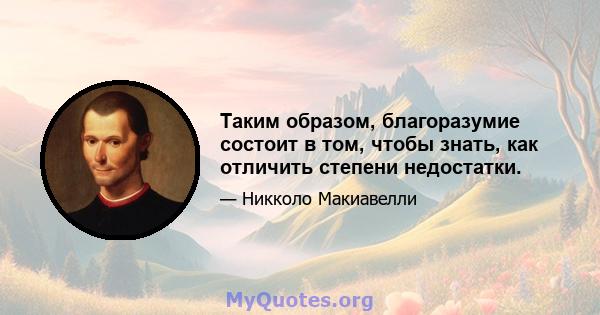 Таким образом, благоразумие состоит в том, чтобы знать, как отличить степени недостатки.

— Никколо Макиавелли

MyQuotes.org